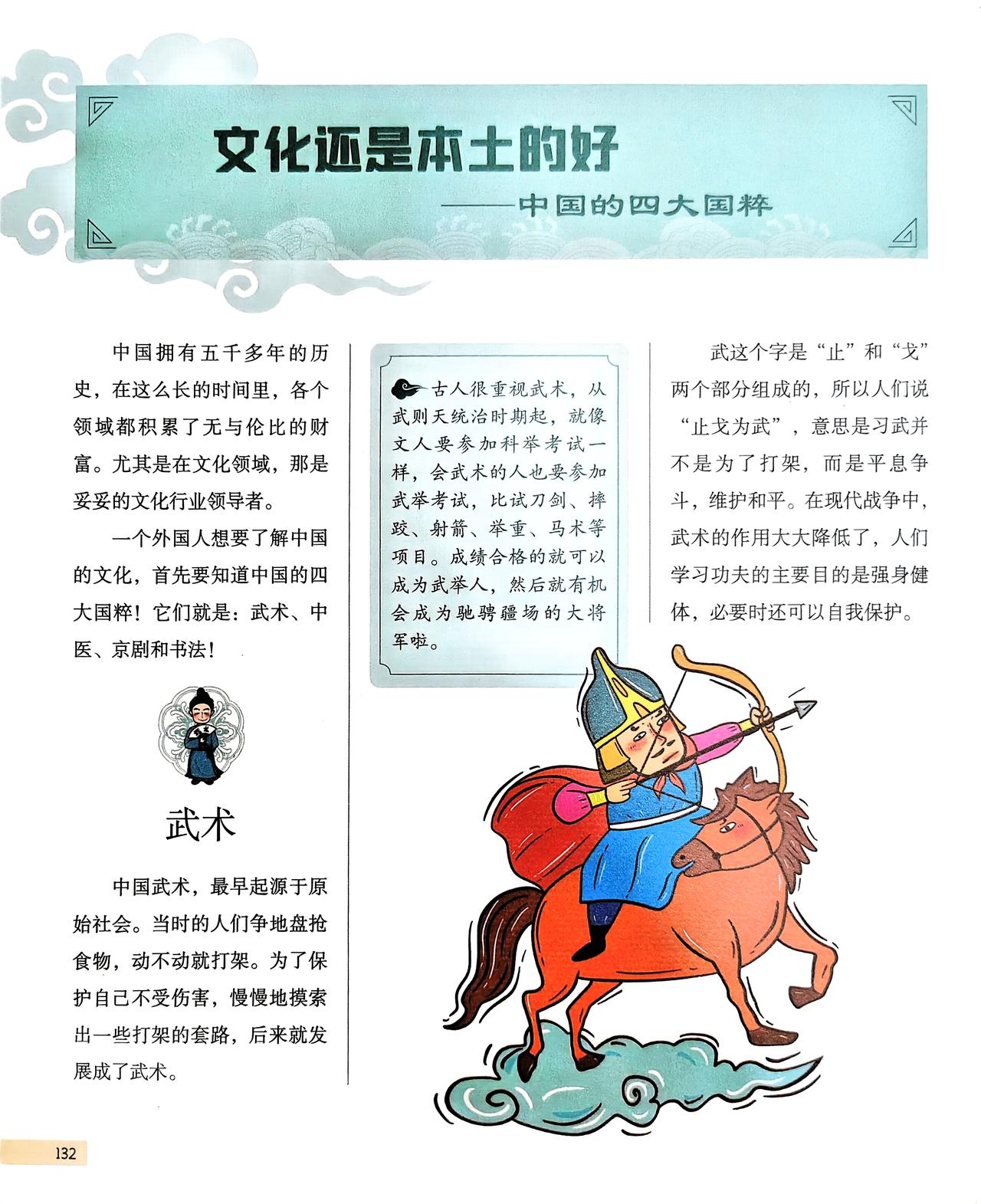 文化还是本土的好
——中国的四大国粹

中国拥有五千多年的历史，在这么长的时间里，各个领域都积累了无与伦比的财富。尤其是在文化领域，那是妥妥的文化行业领导者。

一个外国人想要了解中国的文化，首先要知道中国的四大国粹！它们就是：武术、中医、京剧和书法！

武术

中国武术，最早起源于原始社会。当时的人们争地盘抢食物，动不动就打架。为了保护自己不受伤害，慢慢地摸索出一些打架的套路，后来就发展成了武术。

古人很重视武术，从武则天统治时期起，就像文人要参加科举考试一样，会武术的人也要参加武举考试，比试刀剑、摔跤、射箭、举重、马术等项目。成绩合格的就可以成为武举人，然后就有机会成为驰骋疆场的大将军啦。

武这个字是“止”和“戈”两个部分组成的，所以人们说“止戈为武”，意思是习武并不是为了打架，而是平息争斗，维护和平。在现代战争中，武术的作用大大降低了，人们学习功夫的主要目的是强身健体，必要时还可以自我保护。

132